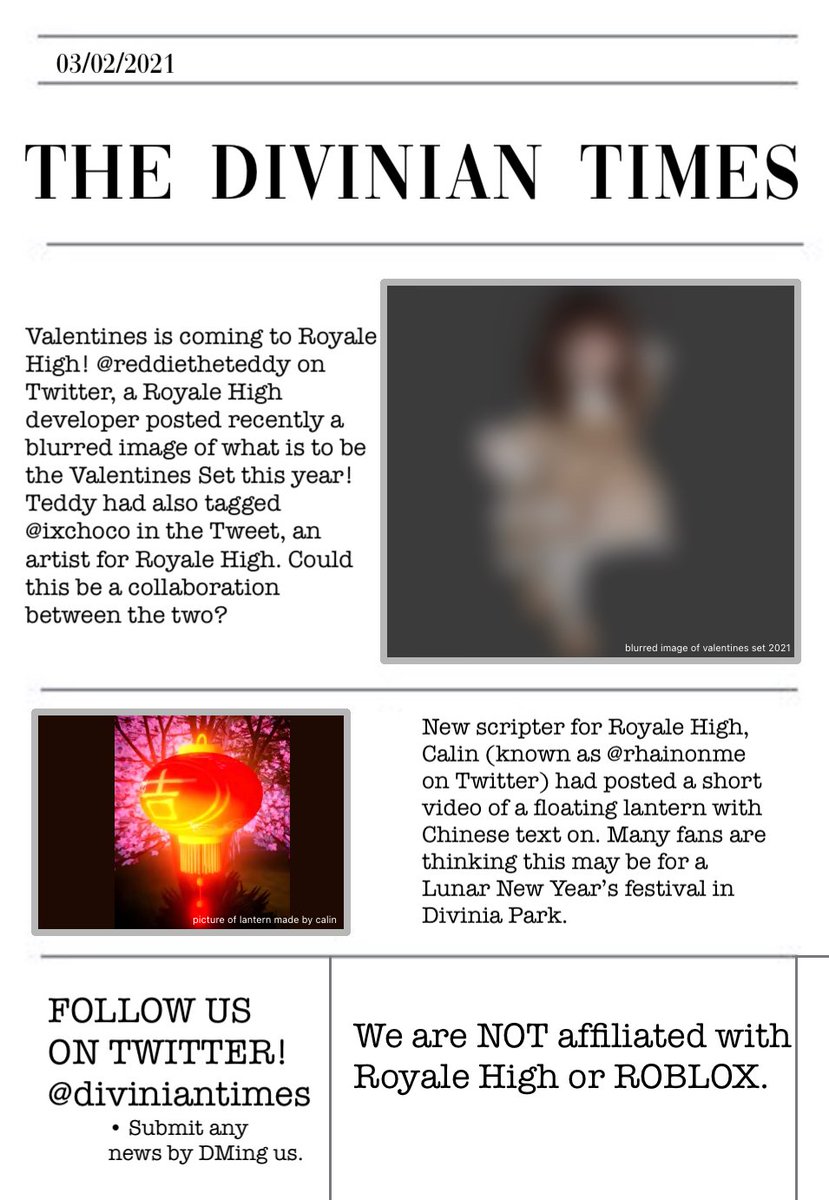 03/02/2021

THE DIVINIAN TIMES

Valentines is coming to Royale High! @reddietheteddy on Twitter, a Royale High developer posted recently a blurred image of what is to be the Valentines Set this year! Teddy had also tagged @ixchoco in the Tweet, an artist for Royale High. Could this be a collaboration between the two?

blurred image of valentines set 2021

picture of lantern made by calin

New scripter for Royale High, Calin (known as @rhainonme on Twitter) had posted a short video of a floating lantern with Chinese text on. Many fans are thinking this may be for a Lunar New Year's festival in Divinia Park.

FOLLOW US
ON TWITTER!
@diviniantimes
• Submit any news by DMing us.

We are NOT affiliated with Royale High or ROBLOX.